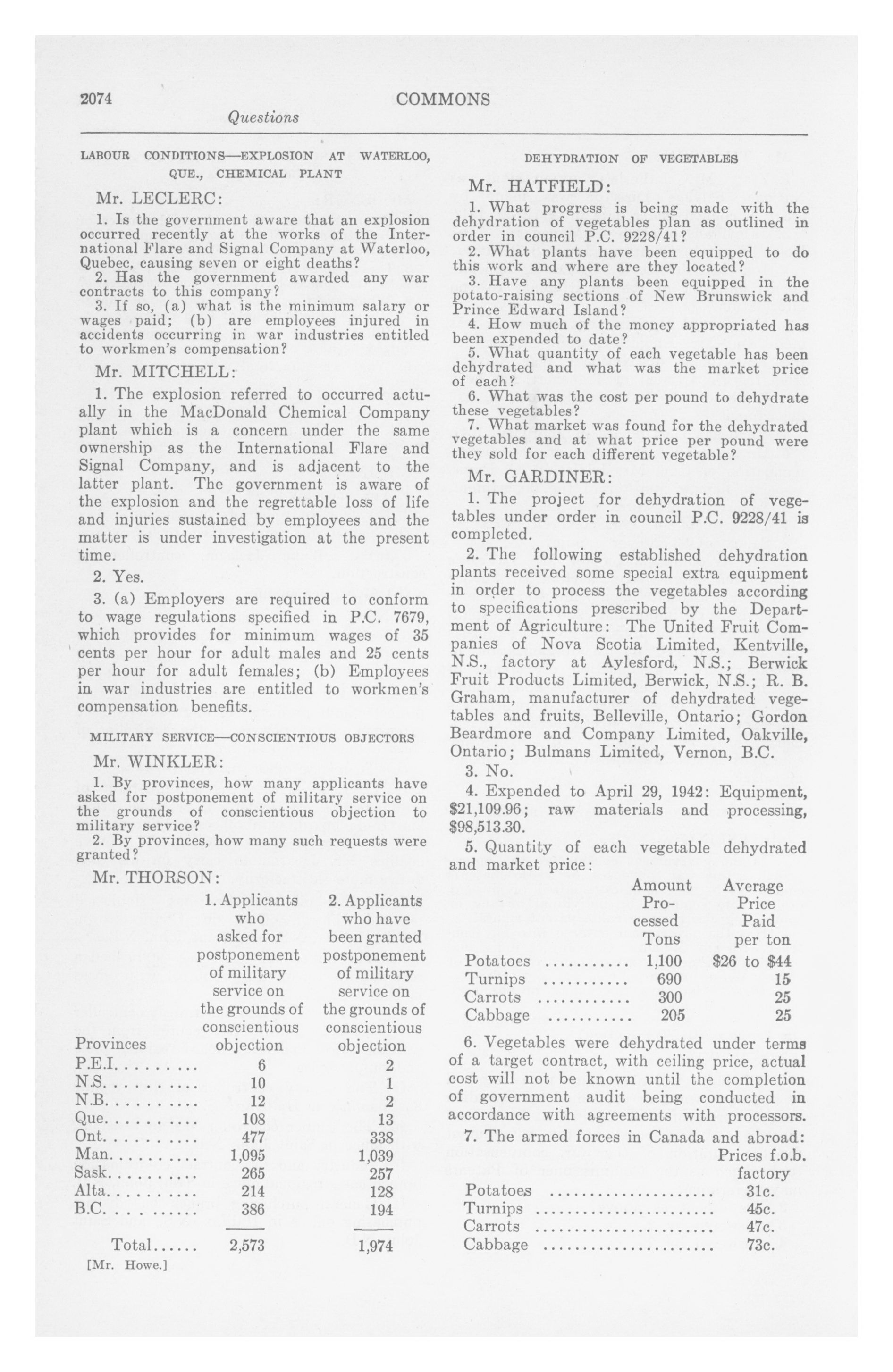 2074 COMMONS

Questions

LABOUR CONDITIONS—EXPLOSION AT WATERLOO, QUE., CHEMICAL PLANT

Mr. LECLERC:

1. Is the government aware that an explosion occurred recently at the works of the International Flare and Signal Company at Waterloo, Quebec, causing seven or eight deaths?

2. Has the government awarded any war contracts to this company?

3. If so, (a) what is the minimum salary or wages paid; (b) are employees injured in accidents occurring in war industries entitled to workmen's compensation?

Mr. MITCHELL:

1. The explosion referred to occurred actually in the MacDonald Chemical Company plant which is a concern under the same ownership as the International Flare and Signal Company, and is adjacent to the latter plant. The government is aware of the explosion and the regrettable loss of life and injuries sustained by employees and the matter is under investigation at the present time.

2. Yes.

3. (a) Employers are required to conform to wage regulations specified in P.C. 7679, which provides for minimum wages of 35 cents per hour for adult males and 25 cents per hour for adult females; (b) Employees in war industries are entitled to workmen's compensation benefits.

MILITARY SERVICE—CONSCIENTIOUS OBJECTORS

Mr. WINKLER:

1. By provinces, how many applicants have asked for postponement of military service on the grounds of conscientious objection to military service?

2. By provinces, how many such requests were granted?

Mr. THORSON:

| Provinces | 1. Applicants who asked for postponement of military service on the grounds of conscientious objection | 2. Applicants who have been granted postponement of military service on the grounds of conscientious objection |
|---|---|---|
| P.E.I. | 6 | 2 |
| N.S. | 10 | 1 |
| N.B. | 12 | 2 |
| Que. | 108 | 13 |
| Ont. | 477 | 338 |
| Man. | 1,095 | 1,039 |
| Sask. | 265 | 257 |
| Alta. | 214 | 128 |
| B.C. | 386 | 194 |
| Total | 2,573 | 1,974 |

[Mr. Howe.]

DEHYDRATION OF VEGETABLES

Mr. HATFIELD:

1. What progress is being made with the dehydration of vegetables plan as outlined in order in council P.C. 9228/41?

2. What plants have been equipped to do this work and where are they located?

3. Have any plants been equipped in the potato-raising sections of New Brunswick and Prince Edward Island?

4. How much of the money appropriated has been expended to date?

5. What quantity of each vegetable has been dehydrated and what was the market price of each?

6. What was the cost per pound to dehydrate these vegetables?

7. What market was found for the dehydrated vegetables and at what price per pound were they sold for each different vegetable?

Mr. GARDINER:

1. The project for dehydration of vegetables under order in council P.C. 9228/41 is completed.

2. The following established dehydration plants received some special extra equipment in order to process the vegetables according to specifications prescribed by the Department of Agriculture: The United Fruit Companies of Nova Scotia Limited, Kentville, N.S., factory at Aylesford, N.S.; Berwick Fruit Products Limited, Berwick, N.S.; R. B. Graham, manufacturer of dehydrated vegetables and fruits, Belleville, Ontario; Gordon Beardmore and Company Limited, Oakville, Ontario; Bulmans Limited, Vernon, B.C.

3. No.

4. Expended to April 29, 1942: Equipment, $21,109.96; raw materials and processing, $98,513.30.

5. Quantity of each vegetable dehydrated and market price:

| | Amount Processed Tons | Average Price Paid per ton |
|---|---|---|
| Potatoes | 1,100 | $26 to $44 |
| Turnips | 690 | 15 |
| Carrots | 300 | 25 |
| Cabbage | 205 | 25 |

6. Vegetables were dehydrated under terms of a target contract, with ceiling price, actual cost will not be known until the completion of government audit being conducted in accordance with agreements with processors.

7. The armed forces in Canada and abroad:

| | Prices f.o.b. factory |
|---|---|
| Potatoes | 31c. |
| Turnips | 45c. |
| Carrots | 47c. |
| Cabbage | 73c. |